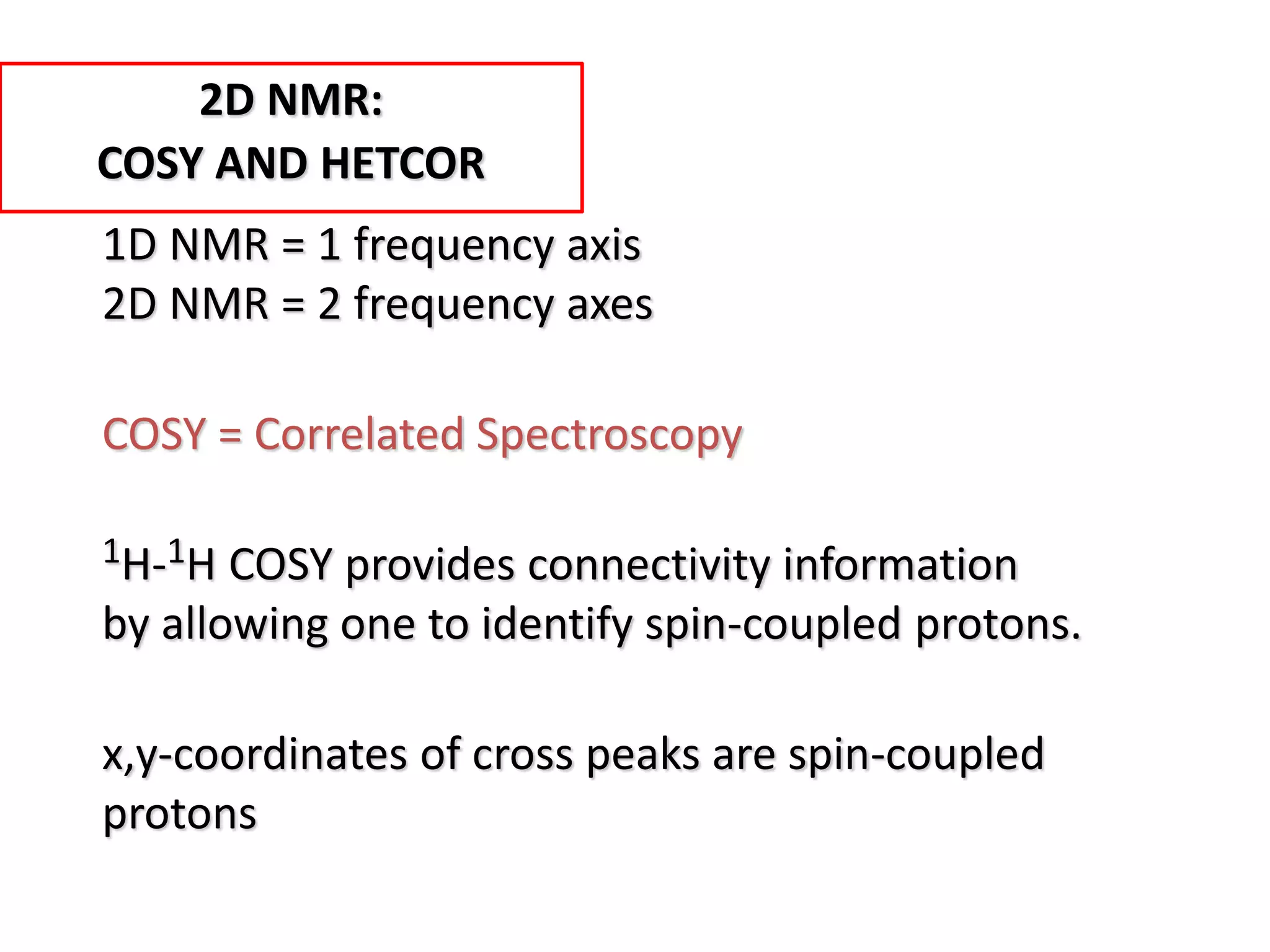 2D NMR:
COSY AND HETCOR

1D NMR = 1 frequency axis
2D NMR = 2 frequency axes

COSY = Correlated Spectroscopy

$^1$H-$^1$H COSY provides connectivity information by allowing one to identify spin-coupled protons.

x,y-coordinates of cross peaks are spin-coupled protons